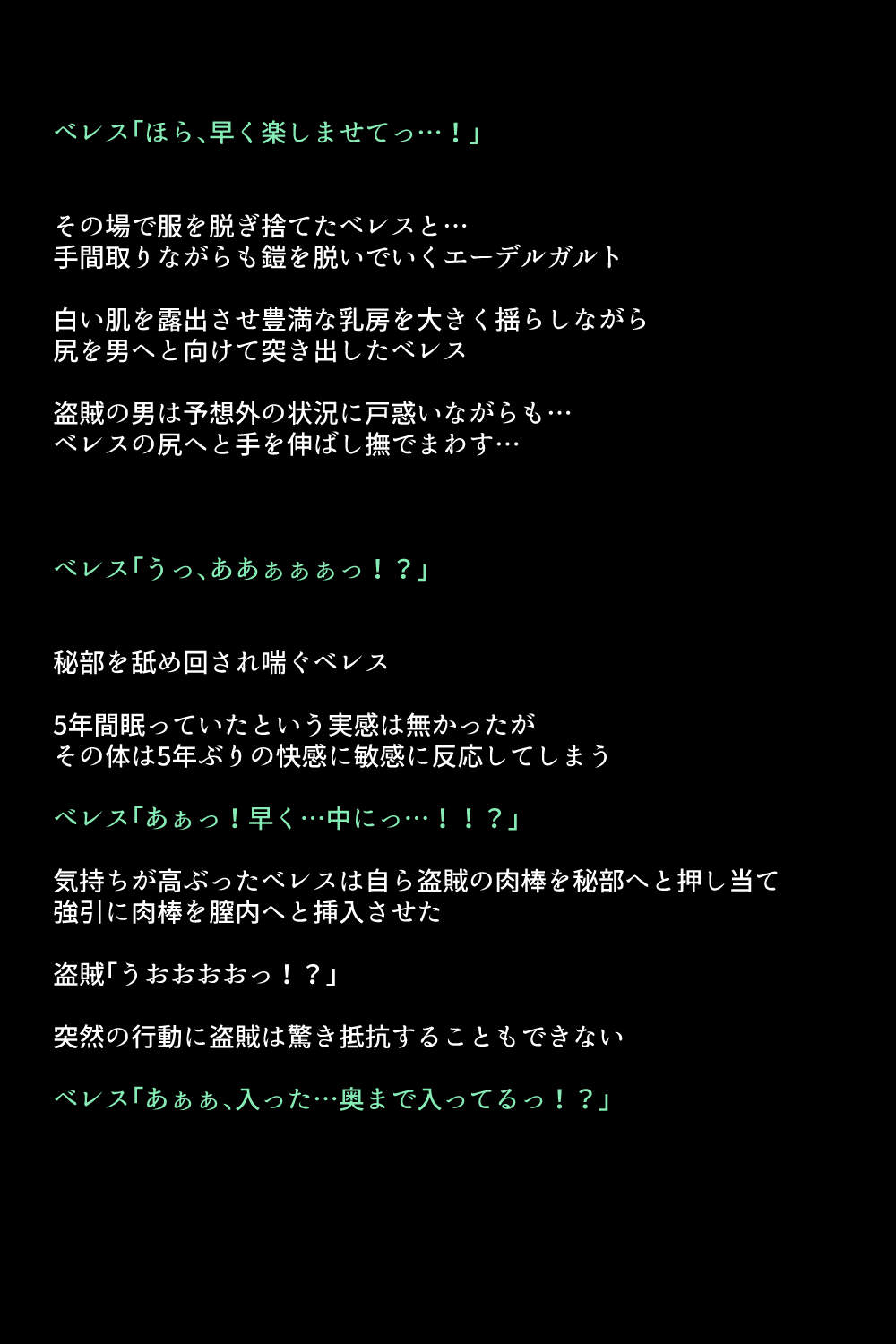 ベレス「ほら、早く楽しませてっ…！」

その場で服を脱ぎ捨てたベレスと…
手間取りながらも鎧を脱いでいくエーデルガルト

白い肌を露出させ豊満な乳房を大きく揺らしながら
尻を男へと向けて突き出したベレス

盗賊の男は予想外の状況に戸惑いながらも…
ベレスの尻へと手を伸ばし撫でまわす…

ベレス「うっ、ああぁぁぁっ！？」

秘部を舐め回され喘ぐベレス

5年間眠っていたという実感は無かったが
その体は5年ぶりの快感に敏感に反応してしまう

ベレス「あぁっ！早く…中にっ…！！？」

気持ちが高ぶったベレスは自ら盗賊の肉棒を秘部へと押し当て
強引に肉棒を膣内へと挿入させた

盗賊「うおおおおっ！？」

突然の行動に盗賊は驚き抵抗することもできない

ベレス「あぁぁ、入った…奥まで入ってるっ！？」